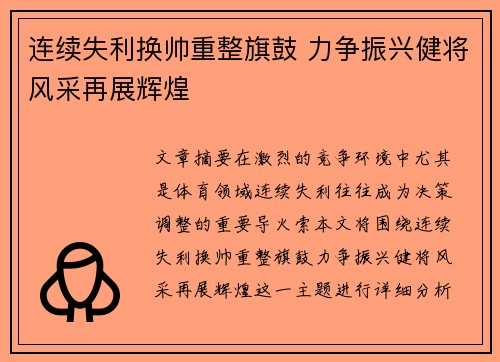 连续失利换帅重整旗鼓 力争振兴健将风采再展辉煌

文章摘要在激烈的竞争环境中尤其是体育领域连续失利往往成为决策调整的重要导火索本文将围绕连续失利换帅重整旗鼓力争振兴健将风采再展辉煌这一主题进行详细分析